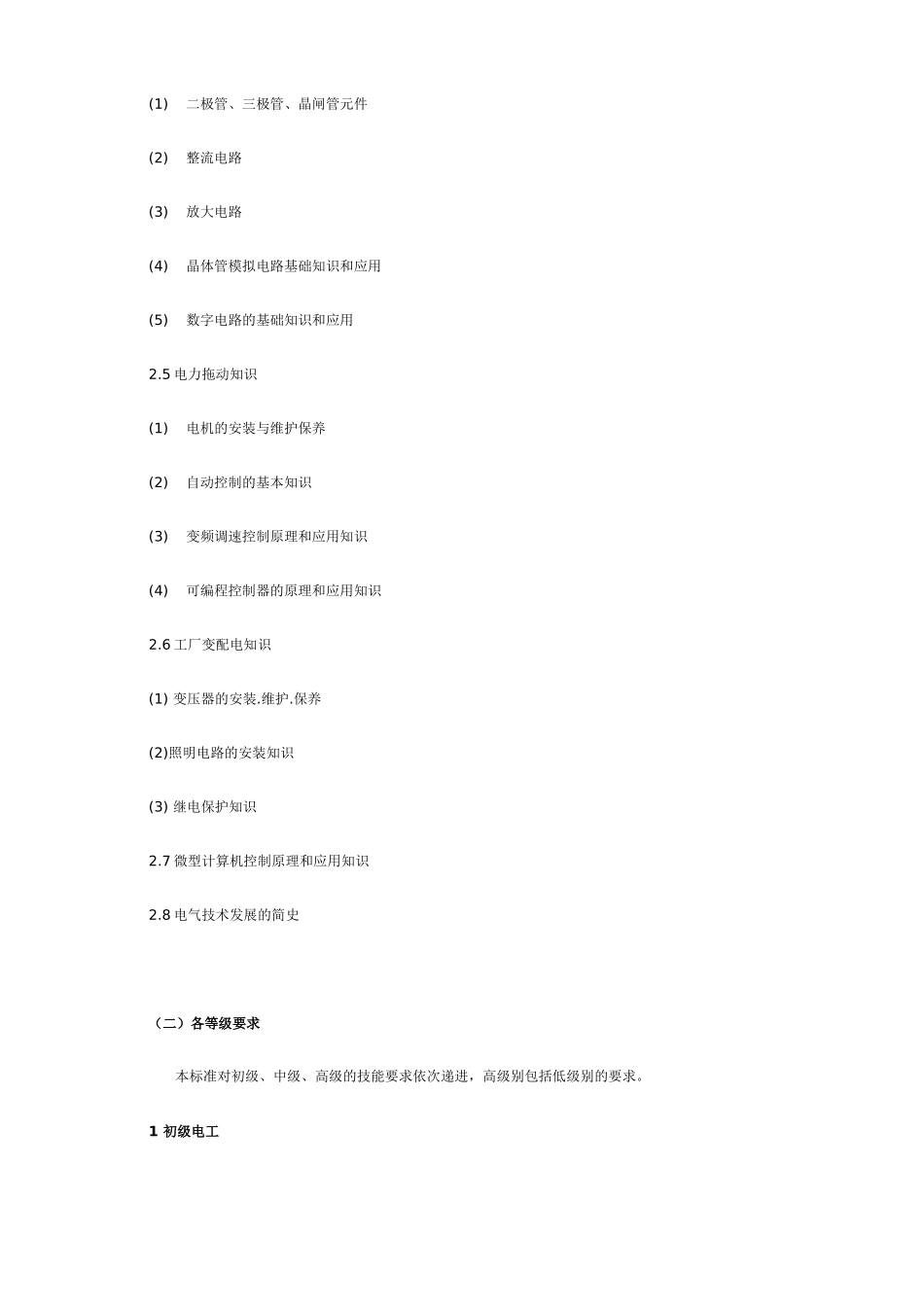 (1) 二极管、三极管、晶闸管元件

(2) 整流电路

(3) 放大电路

(4) 晶体管模拟电路基础知识和应用

(5) 数字电路的基础知识和应用

2.5 电力拖动知识

(1) 电机的安装与维护保养

(2) 自动控制的基本知识

(3) 变频调速控制原理和应用知识

(4) 可编程控制器的原理和应用知识

2.6 工厂变配电知识

(1) 变压器的安装.维护.保养

(2)照明电路的安装知识

(3) 继电保护知识

2.7 微型计算机控制原理和应用知识

2.8 电气技术发展的简史

（二）各等级要求

本标准对初级、中级、高级的技能要求依次递进，高级别包括低级别的要求。

1 初级电工